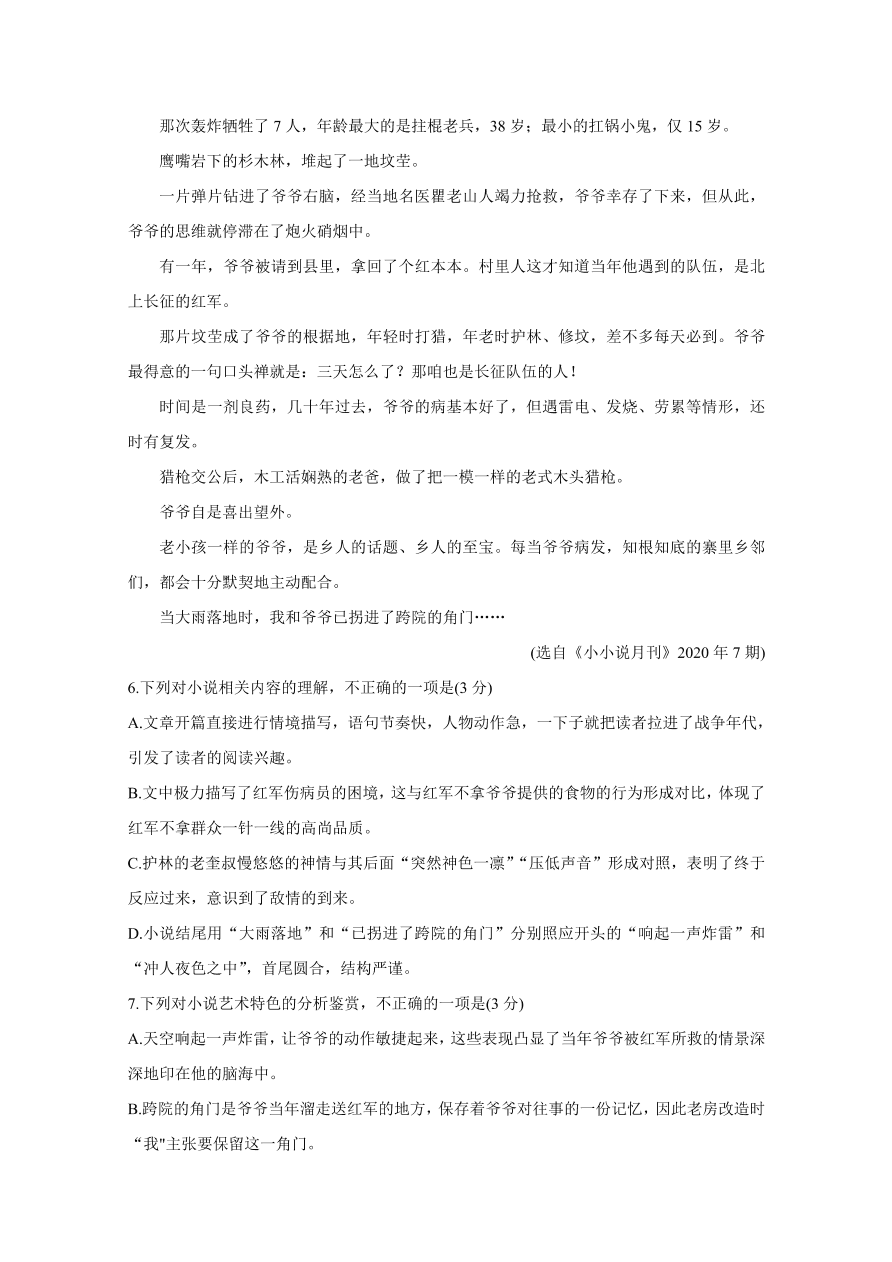 那次轰炸牺牲了 7 人，年龄最大的是拄棍老兵，38 岁；最小的扛锅小鬼，仅 15 岁。

鹰嘴岩下的杉木林，堆起了一地坟茔。

一片弹片钻进了爷爷右脑，经当地名医瞿老山人竭力抢救，爷爷幸存了下来，但从此，爷爷的思维就停滞在了炮火硝烟中。

有一年，爷爷被请到县里，拿回了个红本本。村里人这才知道当年他遇到的队伍，是北上长征的红军。

那片坟茔成了爷爷的根据地，年轻时打猎，年老时护林、修坟，差不多每天必到。爷爷最得意的一句口头禅就是：三天怎么了？那咱也是长征队伍的人！

时间是一剂良药，几十年过去，爷爷的病基本好了，但遇雷电、发烧、劳累等情形，还时有复发。

猎枪交公后，木工活娴熟的老爸，做了把一模一样的老式木头猎枪。

爷爷自是喜出望外。

老小孩一样的爷爷，是乡人的话题、乡人的至宝。每当爷爷病发，知根知底的寨里乡邻们，都会十分默契地主动配合。

当大雨落地时，我和爷爷已拐进了跨院的角门……

(选自《小小说月刊》2020 年 7 期)

6.下列对小说相关内容的理解，不正确的一项是(3 分)

A.文章开篇直接进行情境描写，语句节奏快，人物动作急，一下子就把读者拉进了战争年代，引发了读者的阅读兴趣。

B.文中极力描写了红军伤病员的困境，这与红军不拿爷爷提供的食物的行为形成对比，体现了红军不拿群众一针一线的高尚品质。

C.护林的老奎叔慢悠悠的神情与其后面“突然神色一凛”“压低声音”形成对照，表明了终于反应过来，意识到了敌情的到来。

D.小说结尾用“大雨落地”和“已拐进了跨院的角门”分别照应开头的“响起一声炸雷”和“冲人夜色之中”，首尾圆合，结构严谨。

7.下列对小说艺术特色的分析鉴赏，不正确的一项是(3 分)

A.天空响起一声炸雷，让爷爷的动作敏捷起来，这些表现凸显了当年爷爷被红军所救的情景深深地印在他的脑海中。

B.跨院的角门是爷爷当年溜走送红军的地方，保存着爷爷对往事的一份记忆，因此老房改造时“我"主张要保留这一角门。